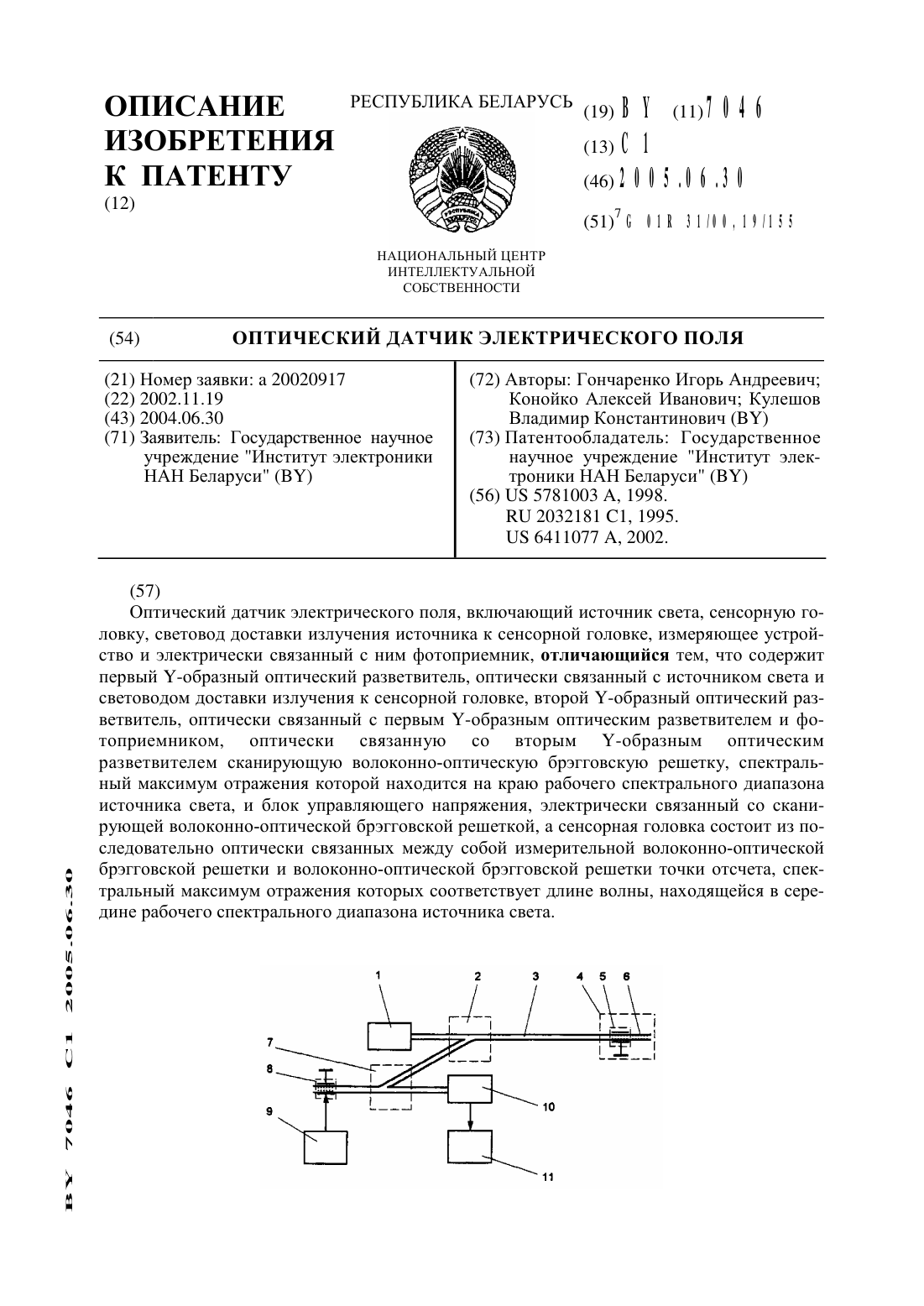 ОПИСАНИЕ ИЗОБРЕТЕНИЯ К ПАТЕНТУ
(12)

РЕСПУБЛИКА БЕЛАРУСЬ

НАЦИОНАЛЬНЫЙ ЦЕНТР ИНТЕЛЛЕКТУАЛЬНОЙ СОБСТВЕННОСТИ

(19) BY (11) 7046
(13) C1
(46) 2005.06.30
(51)$^7$ G 01R 31/00, 19/155

(54) ОПТИЧЕСКИЙ ДАТЧИК ЭЛЕКТРИЧЕСКОГО ПОЛЯ

(21) Номер заявки: a 20020917
(22) 2002.11.19
(43) 2004.06.30
(71) Заявитель: Государственное научное учреждение "Институт электроники НАН Беларуси" (BY)

(72) Авторы: Гончаренко Игорь Андреевич; Конойко Алексей Иванович; Кулешов Владимир Константинович (BY)
(73) Патентообладатель: Государственное научное учреждение "Институт электроники НАН Беларуси" (BY)
(56) US 5781003 A, 1998.
RU 2032181 C1, 1995.
US 6411077 A, 2002.

(57)
Оптический датчик электрического поля, включающий источник света, сенсорную головку, световод доставки излучения источника к сенсорной головке, измеряющее устройство и электрически связанный с ним фотоприемник, отличающийся тем, что содержит первый Y-образный оптический разветвитель, оптически связанный с источником света и световодом доставки излучения к сенсорной головке, второй Y-образный оптический разветвитель, оптически связанный с первым Y-образным оптическим разветвителем и фотоприемником, оптически связанную со вторым Y-образным оптическим разветвителем сканирующую волоконно-оптическую брэгговскую решетку, спектральный максимум отражения которой находится на краю рабочего спектрального диапазона источника света, и блок управляющего напряжения, электрически связанный со сканирующей волоконно-оптической брэгговской решеткой, а сенсорная головка состоит из последовательно оптически связанных между собой измерительной волоконно-оптической брэгговской решетки и волоконно-оптической брэгговской решетки точки отсчета, спектральный максимум отражения которых соответствует длине волны, находящейся в середине рабочего спектрального диапазона источника света.

1 2 3 4 5 6
7
8
9
10
11

BY 7046 C1 2005.06.30